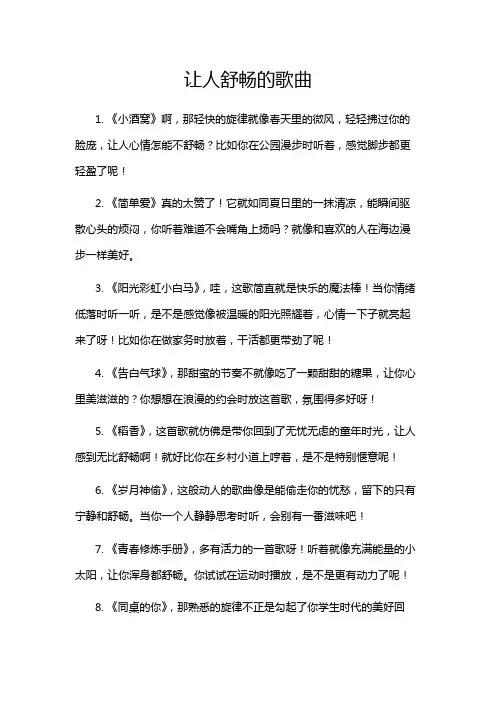 让人舒畅的歌曲

1. 《小酒窝》啊，那轻快的旋律就像春天里的微风，轻轻拂过你的脸庞，让人心情怎能不舒畅？比如你在公园漫步时听着，感觉脚步都更轻盈了呢！

2. 《简单爱》真的太赞了！它就如同夏日里的一抹清凉，能瞬间驱散心头的烦闷，你听着难道不会嘴角上扬吗？就像和喜欢的人在海边漫步一样美好。

3. 《阳光彩虹小白马》，哇，这歌简直就是快乐的魔法棒！当你情绪低落时听一听，是不是感觉像被温暖的阳光照耀着，心情一下子就亮起来了呀！比如你在做家务时放着，干活都更带劲了呢！

4. 《告白气球》，那甜蜜的节奏不就像吃了一颗甜甜的糖果，让你心里美滋滋的？你想想在浪漫的约会时放这首歌，氛围得多好呀！

5. 《稻香》，这首歌就仿佛是带你回到了无忧无虑的童年时光，让人感到无比舒畅啊！就好比你在乡村小道上哼着，是不是特别惬意呢！

6. 《岁月神偷》，这般动人的歌曲像是能偷走你的忧愁，留下的只有宁静和舒畅。当你一个人静静思考时听，会别有一番滋味吧！

7. 《青春修炼手册》，多有活力的一首歌呀！听着就像充满能量的小太阳，让你浑身都舒畅。你试试在运动时播放，是不是更有动力了呢！

8. 《同桌的你》，那熟悉的旋律不正是勾起了你学生时代的美好回